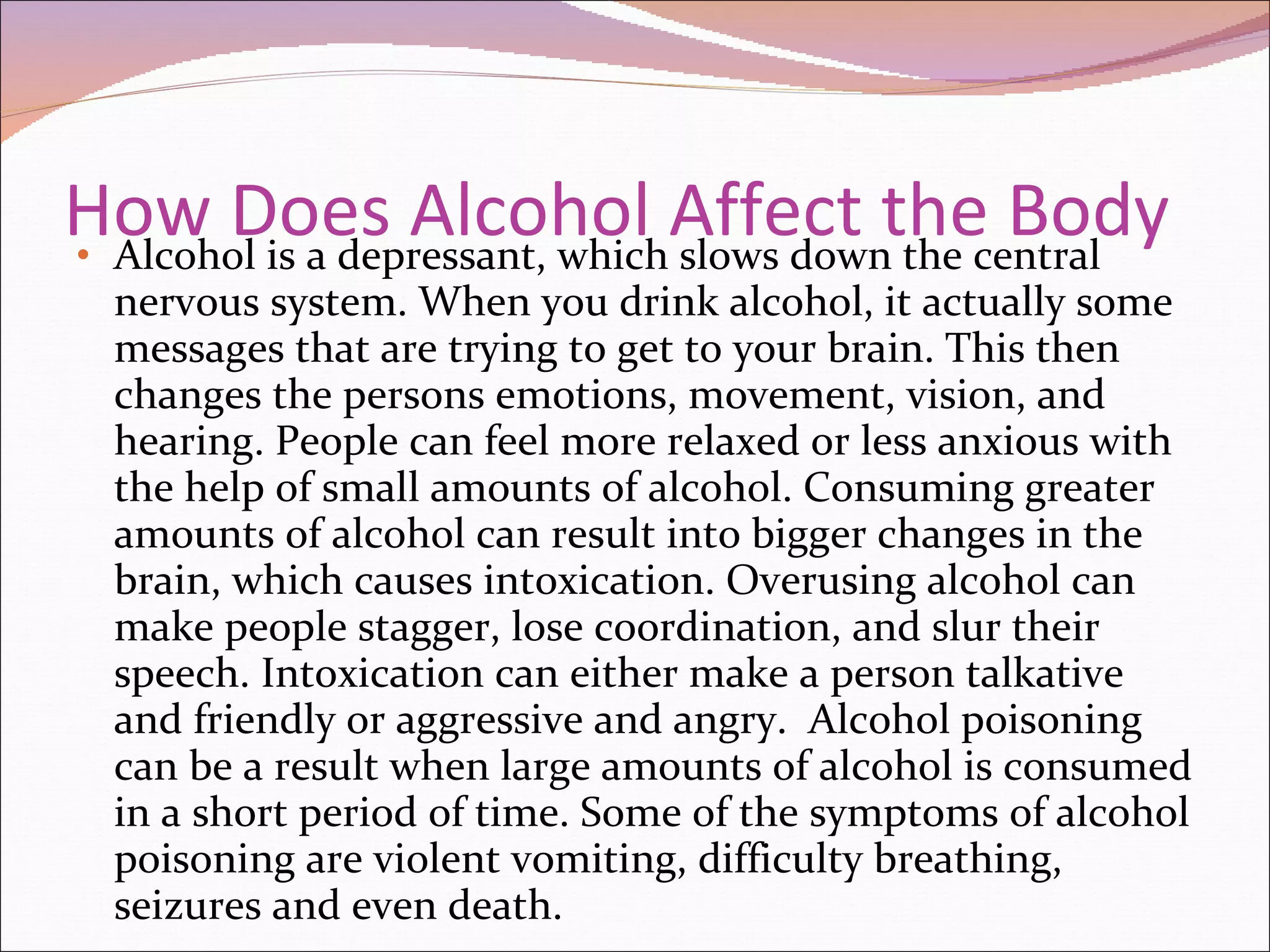 How Does Alcohol Affect the Body

• Alcohol is a depressant, which slows down the central nervous system. When you drink alcohol, it actually some messages that are trying to get to your brain. This then changes the persons emotions, movement, vision, and hearing. People can feel more relaxed or less anxious with the help of small amounts of alcohol. Consuming greater amounts of alcohol can result into bigger changes in the brain, which causes intoxication. Overusing alcohol can make people stagger, lose coordination, and slur their speech. Intoxication can either make a person talkative and friendly or aggressive and angry.  Alcohol poisoning can be a result when large amounts of alcohol is consumed in a short period of time. Some of the symptoms of alcohol poisoning are violent vomiting, difficulty breathing, seizures and even death.